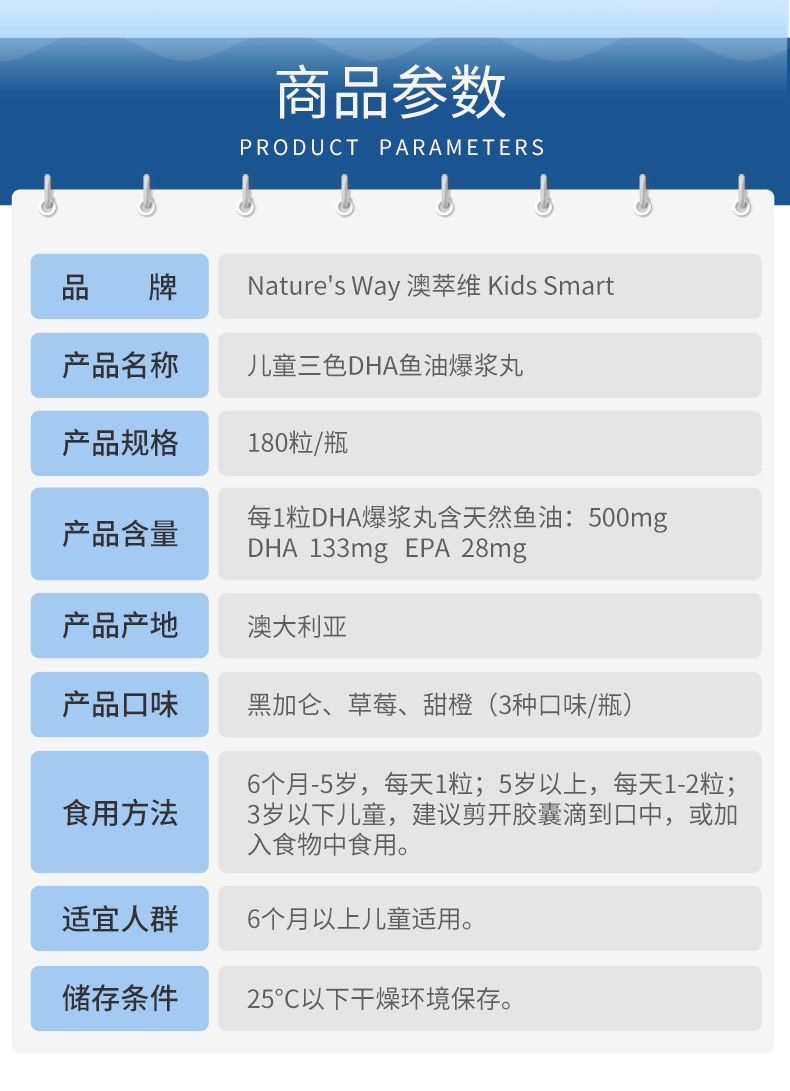 商品参数
PRODUCT PARAMETERS

品 牌
Nature's Way 澳萃维 Kids Smart

产品名称
儿童三色DHA鱼油爆浆丸

产品规格
180粒/瓶

产品含量
每1粒DHA爆浆丸含天然鱼油：500mg DHA 133mg EPA 28mg

产品产地
澳大利亚

产品口味
黑加仑、草莓、甜橙（3种口味/瓶）

食用方法
6个月-5岁，每天1粒；5岁以上，每天1-2粒；3岁以下儿童，建议剪开胶囊滴到口中，或加入食物中食用。

适宜人群
6个月以上儿童适用。

储存条件
25°C以下干燥环境保存。